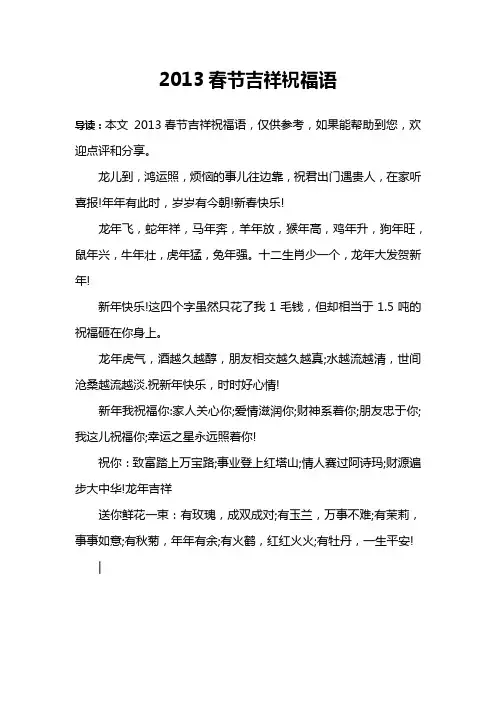 2013 春节吉祥祝福语

导读：本文 2013 春节吉祥祝福语，仅供参考，如果能帮助到您，欢迎点评和分享。

龙儿到，鸿运照，烦恼的事儿往边靠，祝君出门遇贵人，在家听喜报!年年有此时，岁岁有今朝!新春快乐!

龙年飞，蛇年祥，马年奔，羊年放，猴年高，鸡年升，狗年旺，鼠年兴，牛年壮，虎年猛，兔年强。十二生肖少一个，龙年大发贺新年!

新年快乐!这四个字虽然只花了我 1 毛钱，但却相当于 1.5 吨的祝福砸在你身上。

龙年虎气，酒越久越醇，朋友相交越久越真;水越流越清，世间沧桑越流越淡.祝新年快乐，时时好心情!

新年我祝福你:家人关心你;爱情滋润你;财神系着你;朋友忠于你;我这儿祝福你;幸运之星永远照着你!

祝你：致富踏上万宝路;事业登上红塔山;情人赛过阿诗玛;财源追步大中华!龙年吉祥

送你鲜花一束：有玫瑰，成双成对;有玉兰，万事不难;有茉莉，事事如意;有秋菊，年年有余;有火鹤，红红火火;有牡丹，一生平安!